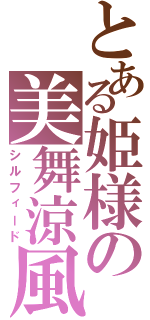 とある姫様の
美舞涼風
シルフィード